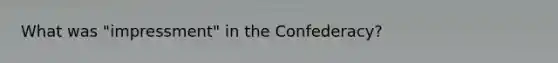 What was "impressment" in the Confederacy?